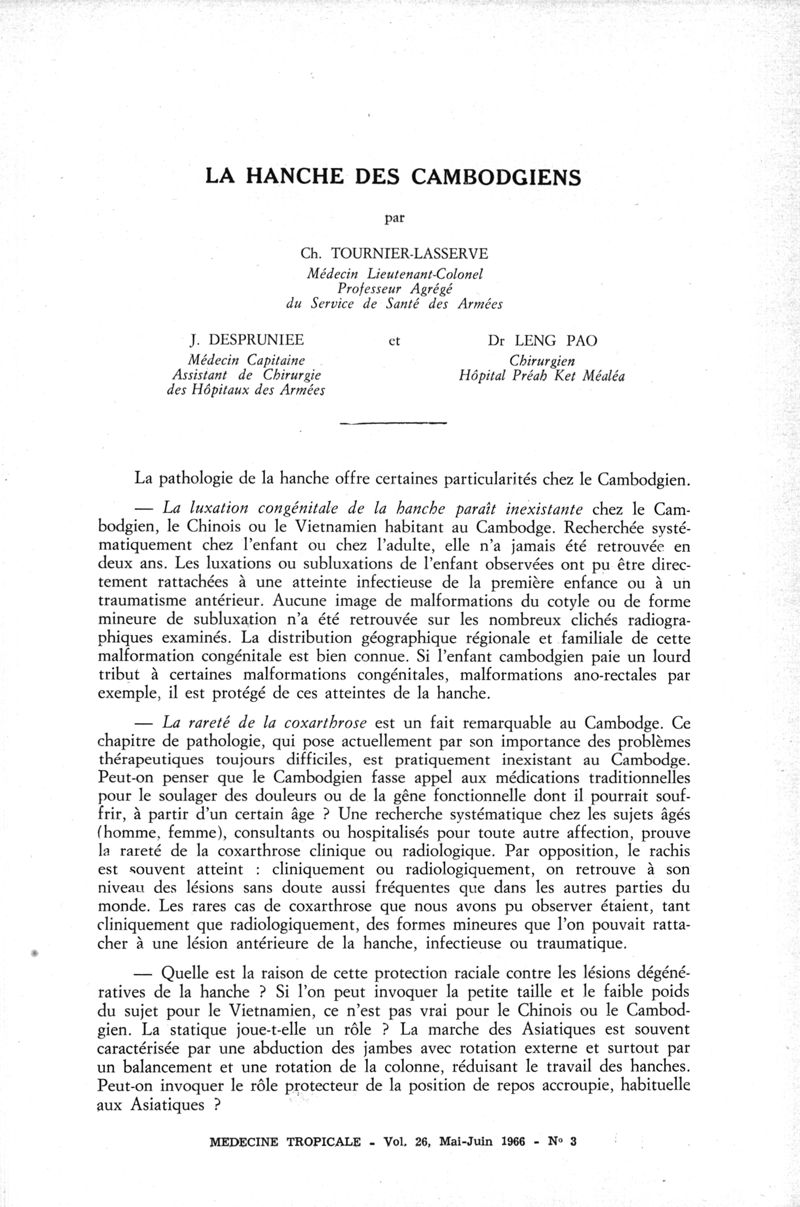 LA HANCHE DES CAMBODGIENS

par

Ch. TOURNIER-LASSERVE
Médecin Lieutenant-Colonel
Professeur Agrégé
du Service de Santé des Armées

J. DESPRUNIEE
Médecin Capitaine
Assistant de Chirurgie
des Hôpitaux des Armées

et

Dr LENG PAO
Chirurgien
Hôpital Préah Ket Méaléa

La pathologie de la hanche offre certaines particularités chez le Cambodgien.

— La luxation congénitale de la hanche paraît inexistante chez le Cambodgien, le Chinois ou le Vietnamien habitant au Cambodge. Recherchée systématiquement chez l'enfant ou chez l'adulte, elle n'a jamais été retrouvée en deux ans. Les luxations ou subluxations de l'enfant observées ont pu être directement rattachées à une atteinte infectieuse de la première enfance ou à un traumatisme antérieur. Aucune image de malformations du cotyle ou de forme mineure de subluxation n'a été retrouvée sur les nombreux clichés radiographiques examinés. La distribution géographique régionale et familiale de cette malformation congénitale est bien connue. Si l'enfant cambodgien paie un lourd tribut à certaines malformations congénitales, malformations ano-rectales par exemple, il est protégé de ces atteintes de la hanche.

— La rareté de la coxarthrose est un fait remarquable au Cambodge. Ce chapitre de pathologie, qui pose actuellement par son importance des problèmes thérapeutiques toujours difficiles, est pratiquement inexistant au Cambodge. Peut-on penser que le Cambodgien fasse appel aux médications traditionnelles pour le soulager des douleurs ou de la gêne fonctionnelle dont il pourrait souffrir, à partir d'un certain âge ? Une recherche systématique chez les sujets âgés (homme, femme), consultants ou hospitalisés pour toute autre affection, prouve la rareté de la coxarthrose clinique ou radiologique. Par opposition, le rachis est souvent atteint : cliniquement ou radiologiquement, on retrouve à son niveau des lésions sans doute aussi fréquentes que dans les autres parties du monde. Les rares cas de coxarthrose que nous avons pu observer étaient, tant cliniquement que radiologiquement, des formes mineures que l'on pouvait rattacher à une lésion antérieure de la hanche, infectieuse ou traumatique.

— Quelle est la raison de cette protection raciale contre les lésions dégénératives de la hanche ? Si l'on peut invoquer la petite taille et le faible poids du sujet pour le Vietnamien, ce n'est pas vrai pour le Chinois ou le Cambodgien. La statique joue-t-elle un rôle ? La marche des Asiatiques est souvent caractérisée par une abduction des jambes avec rotation externe et surtout par un balancement et une rotation de la colonne, réduisant le travail des hanches. Peut-on invoquer le rôle protecteur de la position de repos accroupie, habituelle aux Asiatiques ?

MEDECINE TROPICALE - Vol. 26, Mai-Juin 1966 - No 3